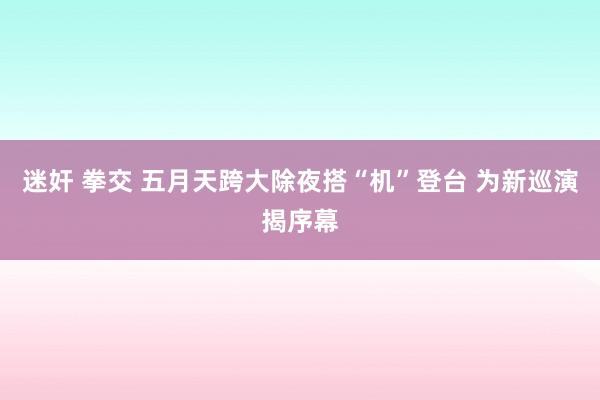 迷奸 拳交 五月天跨大除夜搭“机”登台 为新巡演揭序幕